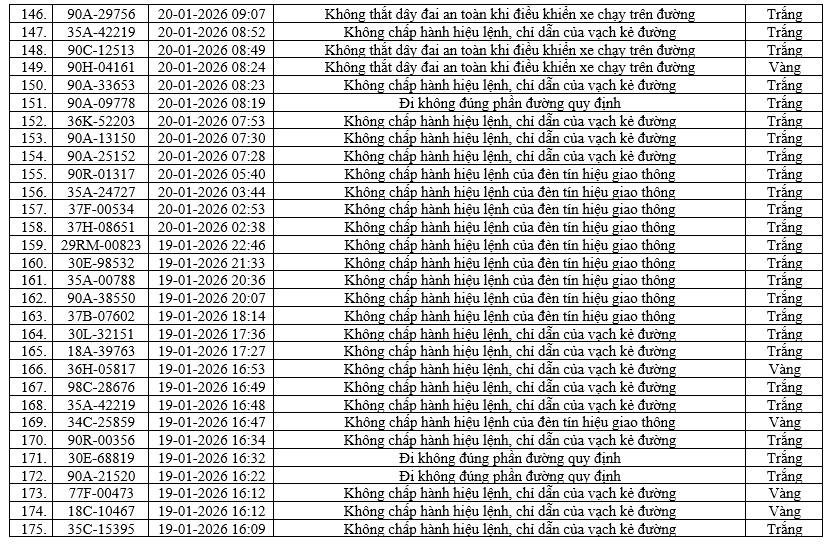 | 146. | 90A-29756 | 20-01-2026 09:07 | Không thắt dây đai an toàn khi điều khiển xe chạy trên đường | Trắng |
|---|---|---|---|---|
| 147. | 35A-42219 | 20-01-2026 08:52 | Không chấp hành hiệu lệnh, chỉ dẫn của vạch kẻ đường | Trắng |
| 148. | 90C-12513 | 20-01-2026 08:49 | Không thắt dây đai an toàn khi điều khiển xe chạy trên đường | Trắng |
| 149. | 90H-04161 | 20-01-2026 08:24 | Không thắt dây đai an toàn khi điều khiển xe chạy trên đường | Vàng |
| 150. | 90A-33653 | 20-01-2026 08:23 | Không chấp hành hiệu lệnh, chỉ dẫn của vạch kẻ đường | Trắng |
| 151. | 90A-09778 | 20-01-2026 08:19 | Đi không đúng phần đường quy định | Trắng |
| 152. | 36K-52203 | 20-01-2026 07:53 | Không chấp hành hiệu lệnh, chỉ dẫn của vạch kẻ đường | Trắng |
| 153. | 90A-13150 | 20-01-2026 07:30 | Không chấp hành hiệu lệnh, chỉ dẫn của vạch kẻ đường | Trắng |
| 154. | 90A-25152 | 20-01-2026 07:28 | Không chấp hành hiệu lệnh, chỉ dẫn của vạch kẻ đường | Trắng |
| 155. | 90R-01317 | 20-01-2026 05:40 | Không chấp hành hiệu lệnh của đèn tín hiệu giao thông | Trắng |
| 156. | 35A-24727 | 20-01-2026 03:44 | Không chấp hành hiệu lệnh của đèn tín hiệu giao thông | Trắng |
| 157. | 37F-00534 | 20-01-2026 02:53 | Không chấp hành hiệu lệnh của đèn tín hiệu giao thông | Trắng |
| 158. | 37H-08651 | 20-01-2026 02:38 | Không chấp hành hiệu lệnh của đèn tín hiệu giao thông | Trắng |
| 159. | 29RM-00823 | 19-01-2026 22:46 | Không chấp hành hiệu lệnh của đèn tín hiệu giao thông | Trắng |
| 160. | 30E-98532 | 19-01-2026 21:33 | Không chấp hành hiệu lệnh của đèn tín hiệu giao thông | Trắng |
| 161. | 35A-00788 | 19-01-2026 20:36 | Không chấp hành hiệu lệnh của đèn tín hiệu giao thông | Trắng |
| 162. | 90A-38550 | 19-01-2026 20:07 | Không chấp hành hiệu lệnh của đèn tín hiệu giao thông | Trắng |
| 163. | 37B-07602 | 19-01-2026 18:14 | Không chấp hành hiệu lệnh của đèn tín hiệu giao thông | Trắng |
| 164. | 30L-32151 | 19-01-2026 17:36 | Không chấp hành hiệu lệnh, chỉ dẫn của vạch kẻ đường | Trắng |
| 165. | 18A-39763 | 19-01-2026 17:27 | Không chấp hành hiệu lệnh, chỉ dẫn của vạch kẻ đường | Trắng |
| 166. | 36H-05817 | 19-01-2026 16:53 | Không chấp hành hiệu lệnh, chỉ dẫn của vạch kẻ đường | Vàng |
| 167. | 98C-28676 | 19-01-2026 16:49 | Không chấp hành hiệu lệnh, chỉ dẫn của vạch kẻ đường | Trắng |
| 168. | 35A-42219 | 19-01-2026 16:48 | Không chấp hành hiệu lệnh, chỉ dẫn của vạch kẻ đường | Trắng |
| 169. | 34C-25859 | 19-01-2026 16:47 | Không chấp hành hiệu lệnh của đèn tín hiệu giao thông | Vàng |
| 170. | 90R-00356 | 19-01-2026 16:34 | Không chấp hành hiệu lệnh, chỉ dẫn của vạch kẻ đường | Trắng |
| 171. | 30E-68819 | 19-01-2026 16:32 | Đi không đúng phần đường quy định | Trắng |
| 172. | 90A-21520 | 19-01-2026 16:22 | Đi không đúng phần đường quy định | Trắng |
| 173. | 77F-00473 | 19-01-2026 16:12 | Không chấp hành hiệu lệnh, chỉ dẫn của vạch kẻ đường | Vàng |
| 174. | 18C-10467 | 19-01-2026 16:12 | Không chấp hành hiệu lệnh, chỉ dẫn của vạch kẻ đường | Vàng |
| 175. | 35C-15395 | 19-01-2026 16:09 | Không chấp hành hiệu lệnh, chỉ dẫn của vạch kẻ đường | Trắng |